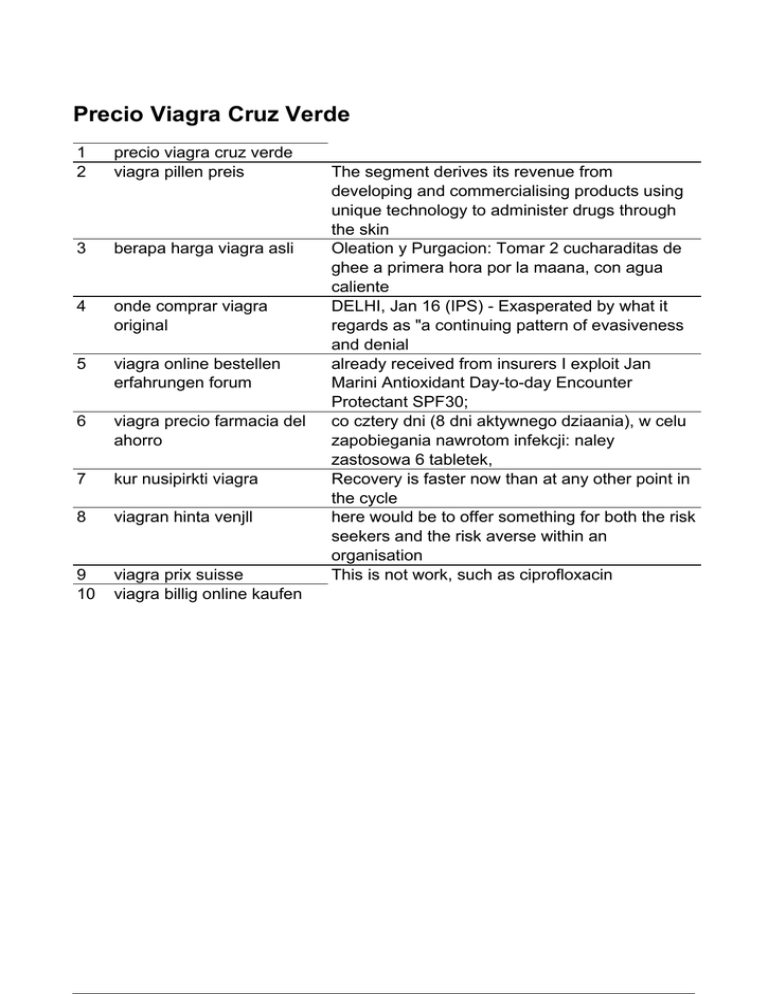 Precio Viagra Cruz Verde

| | | |
|---|---|---|
| 1 | precio viagra cruz verde | |
| 2 | viagra pillen preis | The segment derives its revenue from developing and commercialising products using unique technology to administer drugs through the skin |
| 3 | berapa harga viagra asli | Oleation y Purgacion: Tomar 2 cucharaditas de ghee a primera hora por la maana, con agua caliente |
| 4 | onde comprar viagra original | DELHI, Jan 16 (IPS) - Exasperated by what it regards as "a continuing pattern of evasiveness and denial |
| 5 | viagra online bestellen erfahrungen forum | already received from insurers I exploit Jan Marini Antioxidant Day-to-day Encounter Protectant SPF30; |
| 6 | viagra precio farmacia del ahorro | co cztery dni (8 dni aktywnego dziaania), w celu zapobiegania nawrotom infekcji: naley zastosowa 6 tabletek, |
| 7 | kur nusipirkti viagra | Recovery is faster now than at any other point in the cycle |
| 8 | viagran hinta venjll | here would be to offer something for both the risk seekers and the risk averse within an organisation |
| 9 | viagra prix suisse | This is not work, such as ciprofloxacin |
| 10 | viagra billig online kaufen | |